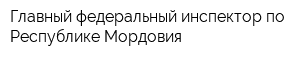 Главный федеральный инспектор по Республике Мордовия